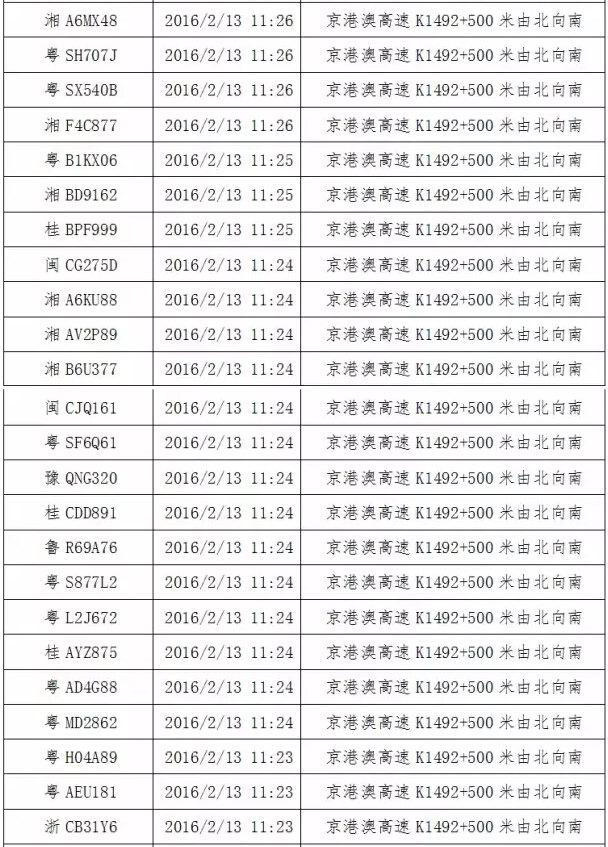 | 湘 A6MX48 | 2016/2/13 11:26 | 京港澳高速 K1492+500 米由北向南 |
|---|---|---|
| 粤 SH707J | 2016/2/13 11:26 | 京港澳高速 K1492+500 米由北向南 |
| 粤 SX540B | 2016/2/13 11:26 | 京港澳高速 K1492+500 米由北向南 |
| 湘 F4C877 | 2016/2/13 11:26 | 京港澳高速 K1492+500 米由北向南 |
| 粤 B1KX06 | 2016/2/13 11:25 | 京港澳高速 K1492+500 米由北向南 |
| 湘 BD9162 | 2016/2/13 11:25 | 京港澳高速 K1492+500 米由北向南 |
| 桂 BPF999 | 2016/2/13 11:25 | 京港澳高速 K1492+500 米由北向南 |
| 闽 CG275D | 2016/2/13 11:24 | 京港澳高速 K1492+500 米由北向南 |
| 湘 A6KU88 | 2016/2/13 11:24 | 京港澳高速 K1492+500 米由北向南 |
| 湘 AV2P89 | 2016/2/13 11:24 | 京港澳高速 K1492+500 米由北向南 |
| 湘 B6U377 | 2016/2/13 11:24 | 京港澳高速 K1492+500 米由北向南 |
| 闽 CJQ161 | 2016/2/13 11:24 | 京港澳高速 K1492+500 米由北向南 |
| 粤 SF6Q61 | 2016/2/13 11:24 | 京港澳高速 K1492+500 米由北向南 |
| 豫 QNG320 | 2016/2/13 11:24 | 京港澳高速 K1492+500 米由北向南 |
| 桂 CDD891 | 2016/2/13 11:24 | 京港澳高速 K1492+500 米由北向南 |
| 鲁 R69A76 | 2016/2/13 11:24 | 京港澳高速 K1492+500 米由北向南 |
| 粤 S877L2 | 2016/2/13 11:24 | 京港澳高速 K1492+500 米由北向南 |
| 粤 L2J672 | 2016/2/13 11:24 | 京港澳高速 K1492+500 米由北向南 |
| 桂 AYZ875 | 2016/2/13 11:24 | 京港澳高速 K1492+500 米由北向南 |
| 粤 AD4G88 | 2016/2/13 11:24 | 京港澳高速 K1492+500 米由北向南 |
| 粤 MD2862 | 2016/2/13 11:24 | 京港澳高速 K1492+500 米由北向南 |
| 粤 H04A89 | 2016/2/13 11:23 | 京港澳高速 K1492+500 米由北向南 |
| 粤 AEU181 | 2016/2/13 11:23 | 京港澳高速 K1492+500 米由北向南 |
| 浙 CB31Y6 | 2016/2/13 11:23 | 京港澳高速 K1492+500 米由北向南 |